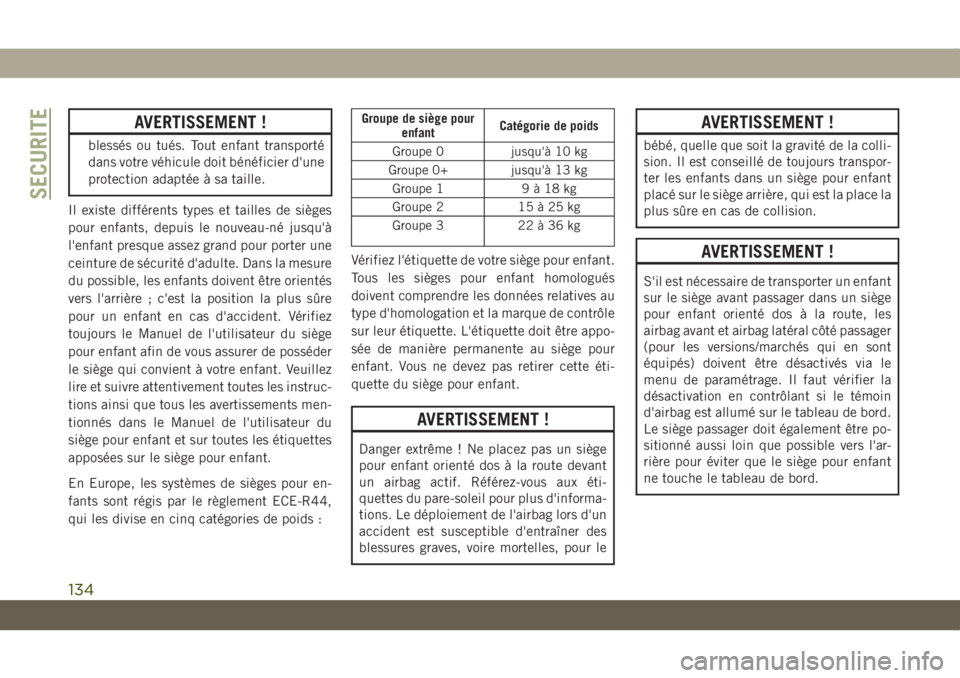 SECURITE

AVERTISSEMENT !

blessés ou tués. Tout enfant transporté dans votre véhicule doit bénéficier d'une protection adaptée à sa taille.

Il existe différents types et tailles de sièges pour enfants, depuis le nouveau-né jusqu'à l'enfant presque assez grand pour porter une ceinture de sécurité d'adulte. Dans la mesure du possible, les enfants doivent être orientés vers l'arrière ; c'est la position la plus sûre pour un enfant en cas d'accident. Vérifiez toujours le Manuel de l'utilisateur du siège pour enfant afin de vous assurer de posséder le siège qui convient à votre enfant. Veuillez lire et suivre attentivement toutes les instructions ainsi que tous les avertissements mentionnés dans le Manuel de l'utilisateur du siège pour enfant et sur toutes les étiquettes apposées sur le siège pour enfant.

En Europe, les systèmes de sièges pour enfants sont régis par le règlement ECE-R44, qui les divise en cinq catégories de poids :

| Groupe de siège pour enfant | Catégorie de poids |
|---|---|
| Groupe 0 | jusqu'à 10 kg |
| Groupe 0+ | jusqu'à 13 kg |
| Groupe 1 | 9 à 18 kg |
| Groupe 2 | 15 à 25 kg |
| Groupe 3 | 22 à 36 kg |

Vérifiez l'étiquette de votre siège pour enfant. Tous les sièges pour enfant homologués doivent comprendre les données relatives au type d'homologation et la marque de contrôle sur leur étiquette. L'étiquette doit être apposée de manière permanente au siège pour enfant. Vous ne devez pas retirer cette étiquette du siège pour enfant.

AVERTISSEMENT !

Danger extrême ! Ne placez pas un siège pour enfant orienté dos à la route devant un airbag actif. Référez-vous aux étiquettes du pare-soleil pour plus d'informations. Le déploiement de l'airbag lors d'un accident est susceptible d'entraîner des blessures graves, voire mortelles, pour le

AVERTISSEMENT !

bébé, quelle que soit la gravité de la collision. Il est conseillé de toujours transporter les enfants dans un siège pour enfant placé sur le siège arrière, qui est la place la plus sûre en cas de collision.

AVERTISSEMENT !

S'il est nécessaire de transporter un enfant sur le siège avant passager dans un siège pour enfant orienté dos à la route, les airbag avant et airbag latéral côté passager (pour les versions/marchés qui en sont équipés) doivent être désactivés via le menu de paramétrage. Il faut vérifier la désactivation en contrôlant si le témoin d'airbag est allumé sur le tableau de bord. Le siège passager doit également être positionné aussi loin que possible vers l'arrière pour éviter que le siège pour enfant ne touche le tableau de bord.

134

carmanualsonline.info